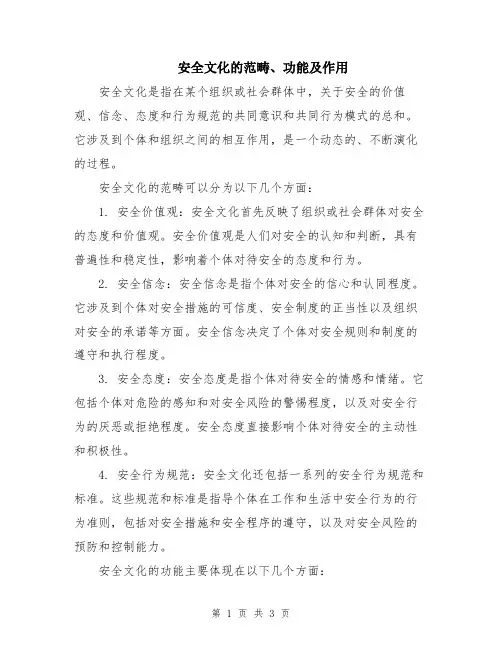 安全文化的范畴、功能及作用

安全文化是指在某个组织或社会群体中，关于安全的价值观、信念、态度和行为规范的共同意识和共同行为模式的总和。它涉及到个体和组织之间的相互作用，是一个动态的、不断演化的过程。

安全文化的范畴可以分为以下几个方面：

1. 安全价值观：安全文化首先反映了组织或社会群体对安全的态度和价值观。安全价值观是人们对安全的认知和判断，具有普遍性和稳定性，影响着个体对待安全的态度和行为。

2. 安全信念：安全信念是指个体对安全的信心和认同程度。它涉及到个体对安全措施的可信度、安全制度的正当性以及组织对安全的承诺等方面。安全信念决定了个体对安全规则和制度的遵守和执行程度。

3. 安全态度：安全态度是指个体对待安全的情感和情绪。它包括个体对危险的感知和对安全风险的警惕程度，以及对安全行为的厌恶或拒绝程度。安全态度直接影响个体对待安全的主动性和积极性。

4. 安全行为规范：安全文化还包括一系列的安全行为规范和标准。这些规范和标准是指导个体在工作和生活中安全行为的行为准则，包括对安全措施和安全程序的遵守，以及对安全风险的预防和控制能力。

安全文化的功能主要体现在以下几个方面：

第 1 页 共 3 页